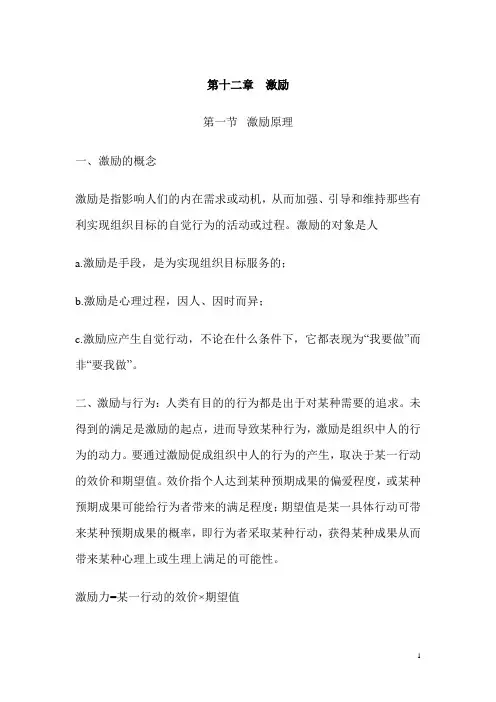 第十二章　激励

第一节　激励原理

一、激励的概念

激励是指影响人们的内在需求或动机，从而加强、引导和维持那些有利实现组织目标的自觉行为的活动或过程。激励的对象是人

a.激励是手段，是为实现组织目标服务的；

b.激励是心理过程，因人、因时而异；

c.激励应产生自觉行动，不论在什么条件下，它都表现为“我要做”而非“要我做”。

二、激励与行为：人类有目的的行为都是出于对某种需要的追求。未得到的满足是激励的起点，进而导致某种行为，激励是组织中人的行为的动力。要通过激励促成组织中人的行为的产生，取决于某一行动的效价和期望值。效价指个人达到某种预期成果的偏爱程度，或某种预期成果可能给行为者带来的满足程度；期望值是某一具体行动可带来某种预期成果的概率，即行为者采取某种行动，获得某种成果从而带来某种心理上或生理上满足的可能性。

激励力=某一行动的效价×期望值

1